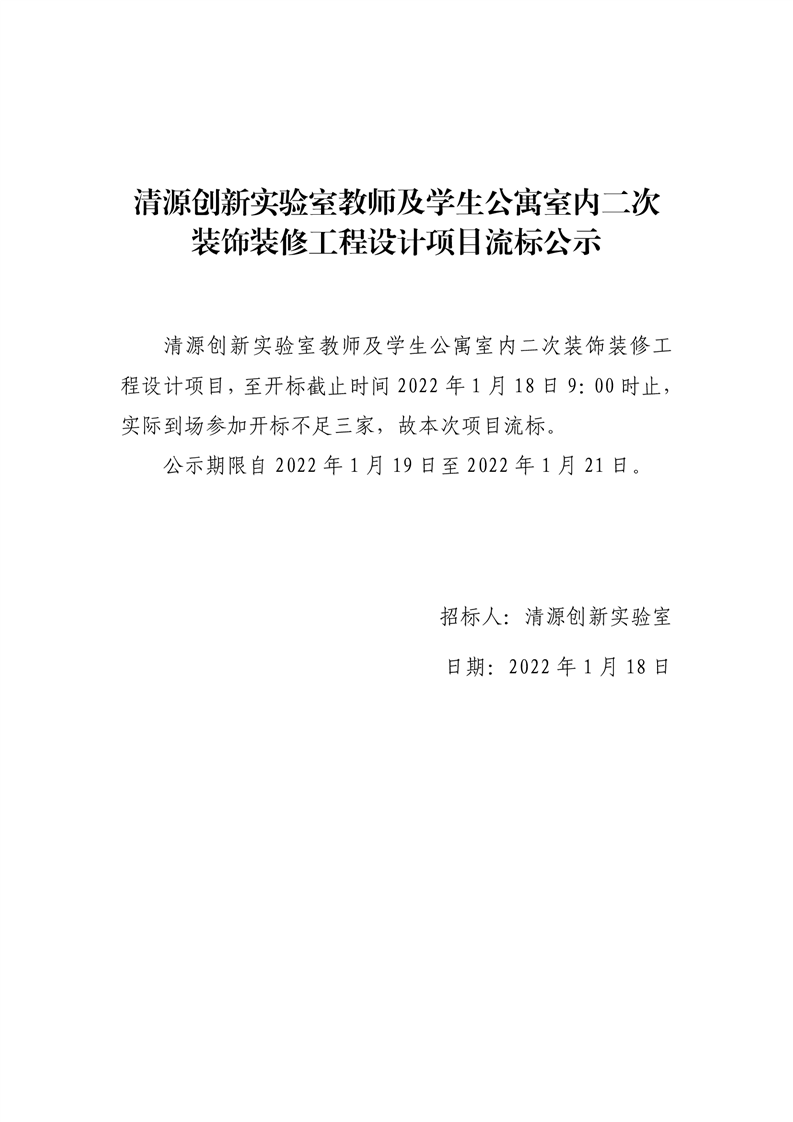 清源创新实验室教师及学生公寓室内二次装饰装修工程设计项目流标公示

清源创新实验室教师及学生公寓室内二次装饰装修工程设计项目，至开标截止时间 2022 年 1 月 18 日 9：00 时止，实际到场参加开标不足三家，故本次项目流标。

公示期限自 2022 年 1 月 19 日至 2022 年 1 月 21 日。

招标人：清源创新实验室

日期：2022 年 1 月 18 日